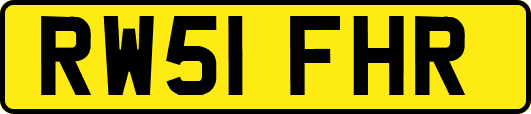 RW51 FHR